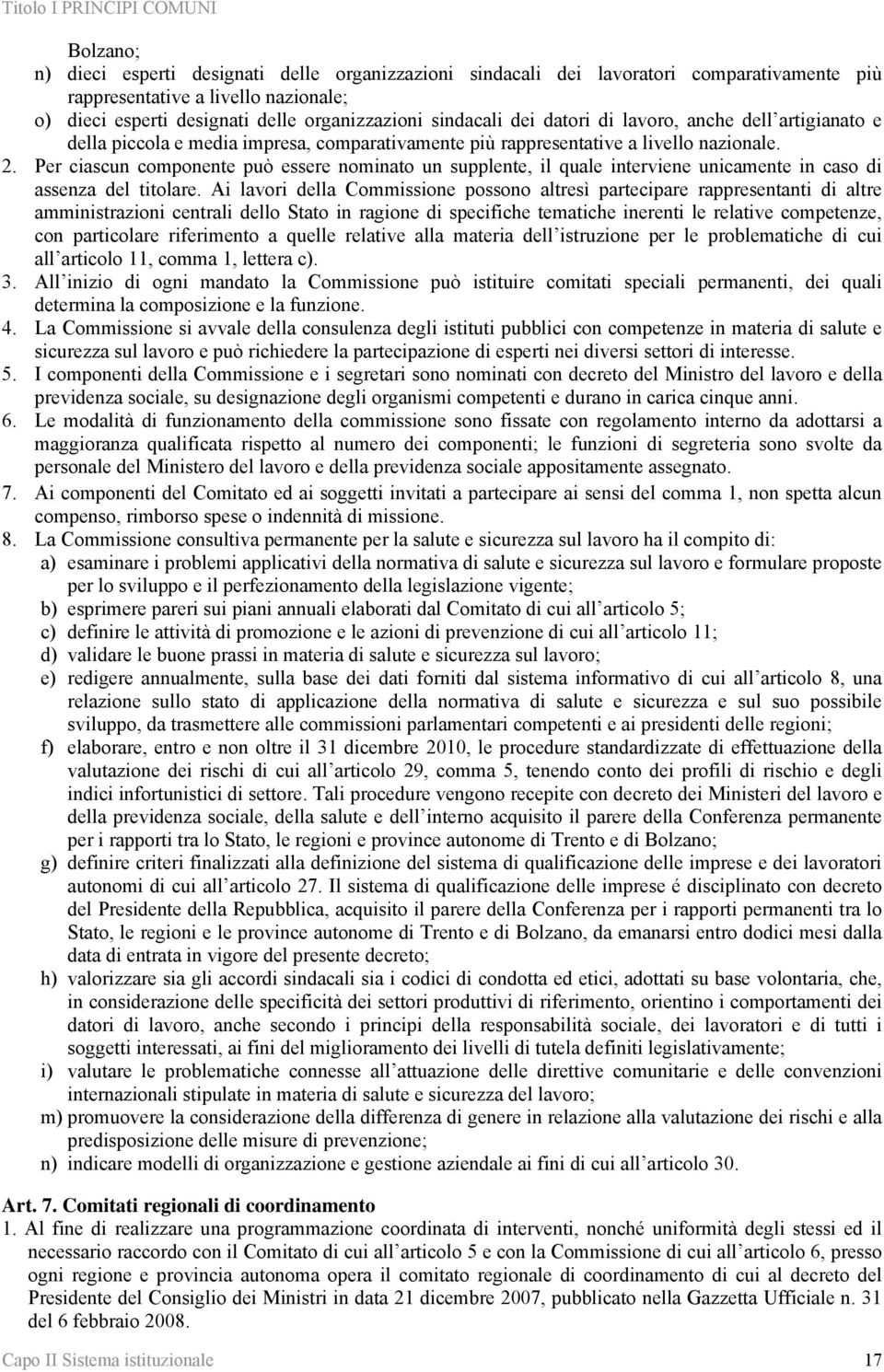 Titolo I PRINCIPI COMUNI

Bolzano;
n) dieci esperti designati delle organizzazioni sindacali dei lavoratori comparativamente più rappresentative a livello nazionale;
o) dieci esperti designati delle organizzazioni sindacali dei datori di lavoro, anche dell'artigianato e della piccola e media impresa, comparativamente più rappresentative a livello nazionale.
2. Per ciascun componente può essere nominato un supplente, il quale interviene unicamente in caso di assenza del titolare. Ai lavori della Commissione possono altresì partecipare rappresentanti di altre amministrazioni centrali dello Stato in ragione di specifiche tematiche inerenti le relative competenze, con particolare riferimento a quelle relative alla materia dell'istruzione per le problematiche di cui all'articolo 11, comma 1, lettera c).
3. All'inizio di ogni mandato la Commissione può istituire comitati speciali permanenti, dei quali determina la composizione e la funzione.
4. La Commissione si avvale della consulenza degli istituti pubblici con competenze in materia di salute e sicurezza sul lavoro e può richiedere la partecipazione di esperti nei diversi settori di interesse.
5. I componenti della Commissione e i segretari sono nominati con decreto del Ministro del lavoro e della previdenza sociale, su designazione degli organismi competenti e durano in carica cinque anni.
6. Le modalità di funzionamento della commissione sono fissate con regolamento interno da adottarsi a maggioranza qualificata rispetto al numero dei componenti; le funzioni di segreteria sono svolte da personale del Ministero del lavoro e della previdenza sociale appositamente assegnato.
7. Ai componenti del Comitato ed ai soggetti invitati a partecipare ai sensi del comma 1, non spetta alcun compenso, rimborso spese o indennità di missione.
8. La Commissione consultiva permanente per la salute e sicurezza sul lavoro ha il compito di:
a) esaminare i problemi applicativi della normativa di salute e sicurezza sul lavoro e formulare proposte per lo sviluppo e il perfezionamento della legislazione vigente;
b) esprimere pareri sui piani annuali elaborati dal Comitato di cui all'articolo 5;
c) definire le attività di promozione e le azioni di prevenzione di cui all'articolo 11;
d) validare le buone prassi in materia di salute e sicurezza sul lavoro;
e) redigere annualmente, sulla base dei dati forniti dal sistema informativo di cui all'articolo 8, una relazione sullo stato di applicazione della normativa di salute e sicurezza e sul suo possibile sviluppo, da trasmettere alle commissioni parlamentari competenti e ai presidenti delle regioni;
f) elaborare, entro e non oltre il 31 dicembre 2010, le procedure standardizzate di effettuazione della valutazione dei rischi di cui all'articolo 29, comma 5, tenendo conto dei profili di rischio e degli indici infortunistici di settore. Tali procedure vengono recepite con decreto dei Ministeri del lavoro e della previdenza sociale, della salute e dell'interno acquisito il parere della Conferenza permanente per i rapporti tra lo Stato, le regioni e province autonome di Trento e di Bolzano;
g) definire criteri finalizzati alla definizione del sistema di qualificazione delle imprese e dei lavoratori autonomi di cui all'articolo 27. Il sistema di qualificazione delle imprese é disciplinato con decreto del Presidente della Repubblica, acquisito il parere della Conferenza per i rapporti permanenti tra lo Stato, le regioni e le province autonome di Trento e di Bolzano, da emanarsi entro dodici mesi dalla data di entrata in vigore del presente decreto;
h) valorizzare sia gli accordi sindacali sia i codici di condotta ed etici, adottati su base volontaria, che, in considerazione delle specificità dei settori produttivi di riferimento, orientino i comportamenti dei datori di lavoro, anche secondo i principi della responsabilità sociale, dei lavoratori e di tutti i soggetti interessati, ai fini del miglioramento dei livelli di tutela definiti legislativamente;
i) valutare le problematiche connesse all'attuazione delle direttive comunitarie e delle convenzioni internazionali stipulate in materia di salute e sicurezza del lavoro;
m) promuovere la considerazione della differenza di genere in relazione alla valutazione dei rischi e alla predisposizione delle misure di prevenzione;
n) indicare modelli di organizzazione e gestione aziendale ai fini di cui all'articolo 30.

Art. 7. Comitati regionali di coordinamento
1. Al fine di realizzare una programmazione coordinata di interventi, nonché uniformità degli stessi ed il necessario raccordo con il Comitato di cui all'articolo 5 e con la Commissione di cui all'articolo 6, presso ogni regione e provincia autonoma opera il comitato regionale di coordinamento di cui al decreto del Presidente del Consiglio dei Ministri in data 21 dicembre 2007, pubblicato nella Gazzetta Ufficiale n. 31 del 6 febbraio 2008.

Capo II Sistema istituzionale 17